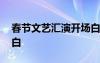 春节文艺汇演开场白
白